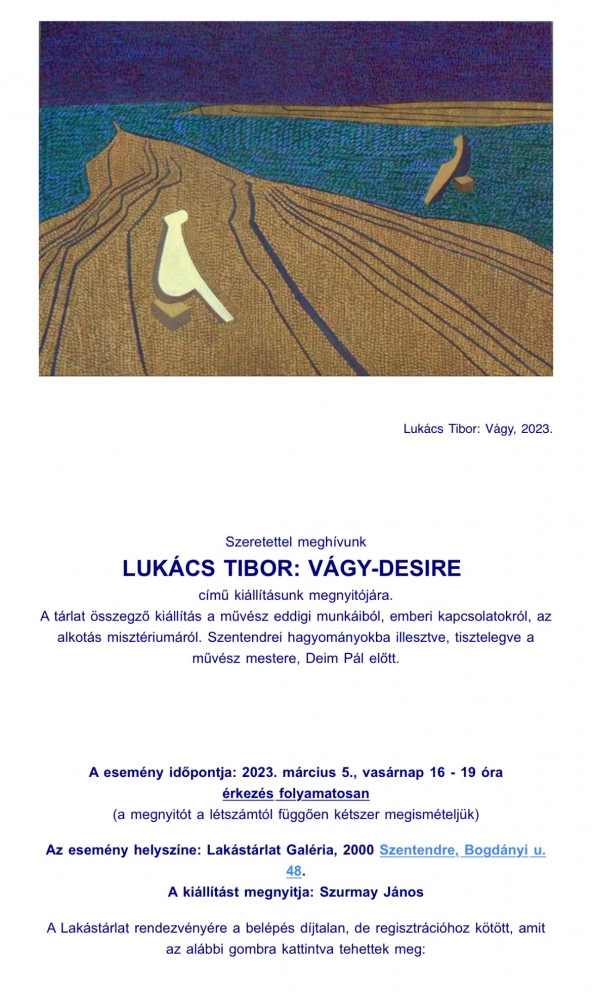 Lukács Tibor: Vágy, 2023.

Szeretettel meghívunk
LUKÁCS TIBOR: VÁGY-DESIRE
című kiállításunk megnyitójára.
A tárlat összegző kiállítás a művész eddigi munkáiból, emberi kapcsolatokról, az alkotás misztériumáról. Szentendrei hagyományokba illesztve, tisztelegve a művész mestere, Deim Pál előtt.

A esemény időpontja: 2023. március 5., vasárnap 16 - 19 óra
érkezés folyamatosan
(a megnyitót a létszámtól függően kétszer megismételjük)

Az esemény helyszíne: Lakástárlat Galéria, 2000 Szentendre, Bogdányi u. 48.
A kiállítást megnyitja: Szurmay János

A Lakástárlat rendezvényére a belépés díjtalan, de regisztrációhoz kötött, amit az alábbi gombra kattintva tehettek meg: